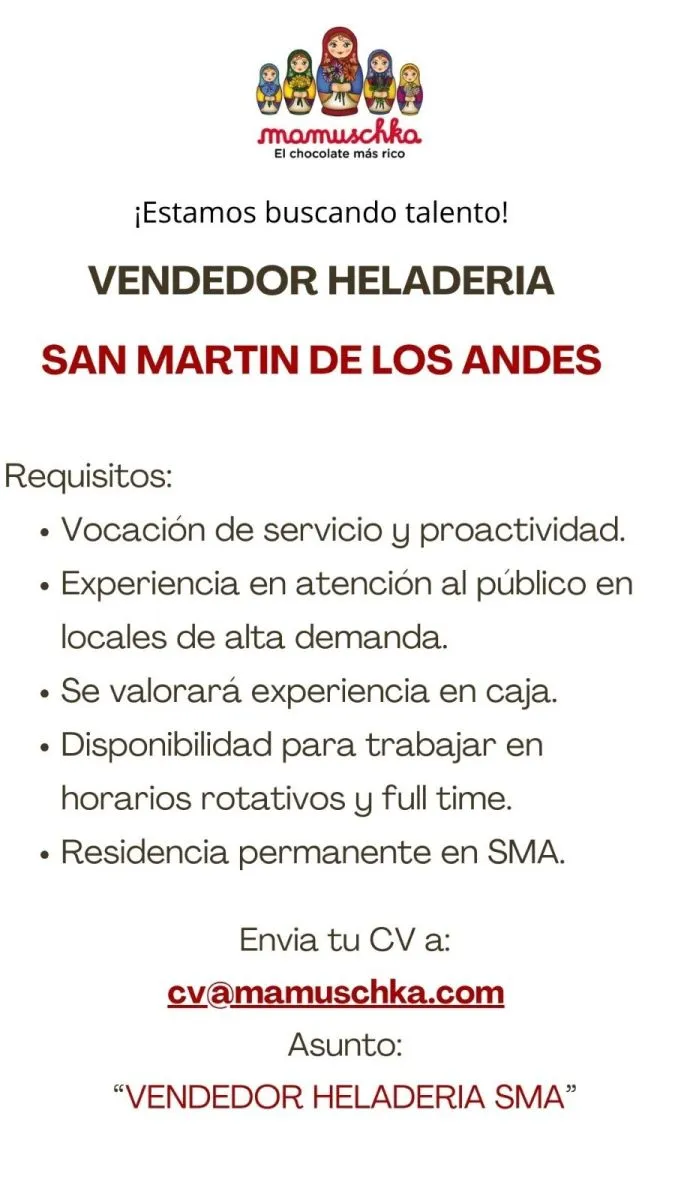 mamuschka
El chocolate más rico

¡Estamos buscando talento!

VENDEDOR HELADERIA

SAN MARTIN DE LOS ANDES

Requisitos:
• Vocación de servicio y proactividad.
• Experiencia en atención al público en locales de alta demanda.
• Se valorará experiencia en caja.
• Disponibilidad para trabajar en horarios rotativos y full time.
• Residencia permanente en SMA.

Envia tu CV a:
cv@mamuschka.com
Asunto:
"VENDEDOR HELADERIA SMA"